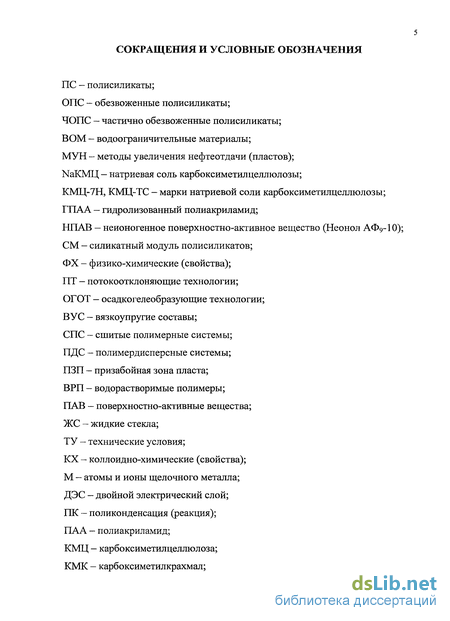 5

СОКРАЩЕНИЯ И УСЛОВНЫЕ ОБОЗНАЧЕНИЯ

ПС – полисиликаты;

ОПС – обезвоженные полисиликаты;

ЧОПС – частично обезвоженные полисиликаты;

ВОМ – водоограничительные материалы;

МУН – методы увеличения нефтеотдачи (пластов);

NaКМЦ – натриевая соль карбоксиметилцеллюлозы;

КМЦ-7Н, КМЦ-ТС – марки натриевой соли карбоксиметилцеллюлозы;

ГПАА – гидролизованный полиакриламид;

НПАВ – неионогенное поверхностно-активное вещество (Неонол АФ$_9$-10);

СМ – силикатный модуль полисиликатов;

ФХ – физико-химические (свойства);

ПТ – потокоотклоняющие технологии;

ОГОТ – осадкогелеобразующие технологии;

ВУС – вязкоупругие составы;

СПС – сшитые полимерные системы;

ПДС – полимердисперсные системы;

ПЗП – призабойная зона пласта;

ВРП – водорастворимые полимеры;

ПАВ – поверхностно-активные вещества;

ЖС – жидкие стекла;

ТУ – технические условия;

КХ – коллоидно-химические (свойства);

М – атомы и ионы щелочного металла;

ДЭС – двойной электрический слой;

ПК – поликонденсация (реакция);

ПАА – полиакриламид;

КМЦ – карбоксиметилцеллюлоза;

КМК – карбоксиметилкрахмал;

dsLib.net
библиотека диссертаций